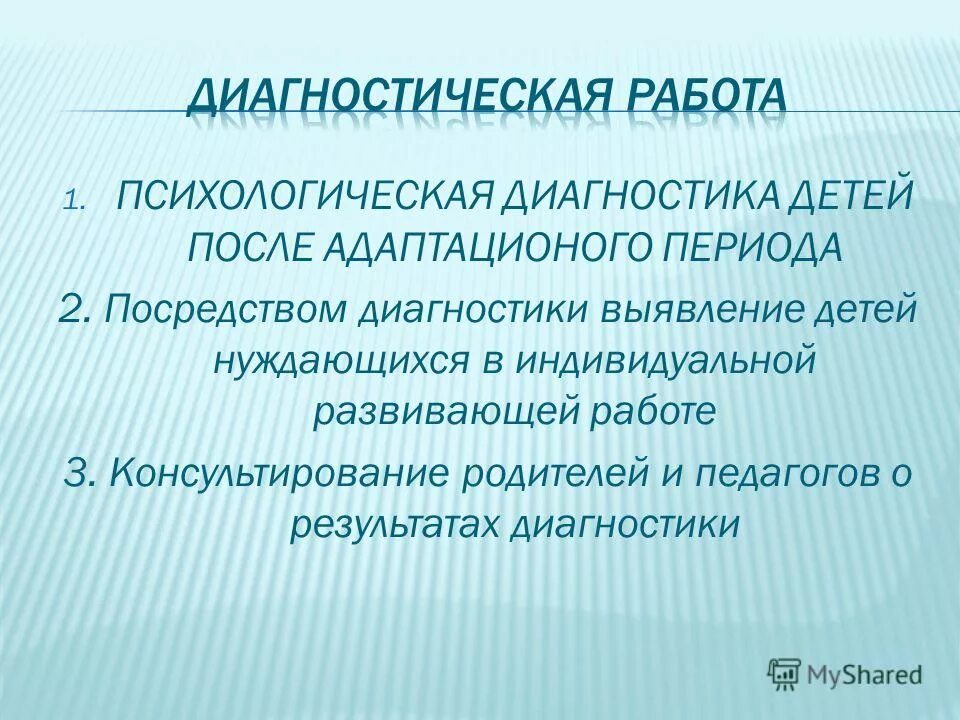 ДИАГНОСТИЧЕСКАЯ РАБОТА

1. ПСИХОЛОГИЧЕСКАЯ ДИАГНОСТИКА ДЕТЕЙ ПОСЛЕ АДАПТАЦИОНОГО ПЕРИОДА

2. Посредством диагностики выявление детей нуждающихся в индивидуальной развивающей работе

3. Консультирование родителей и педагогов о результатах диагностики

MyShared